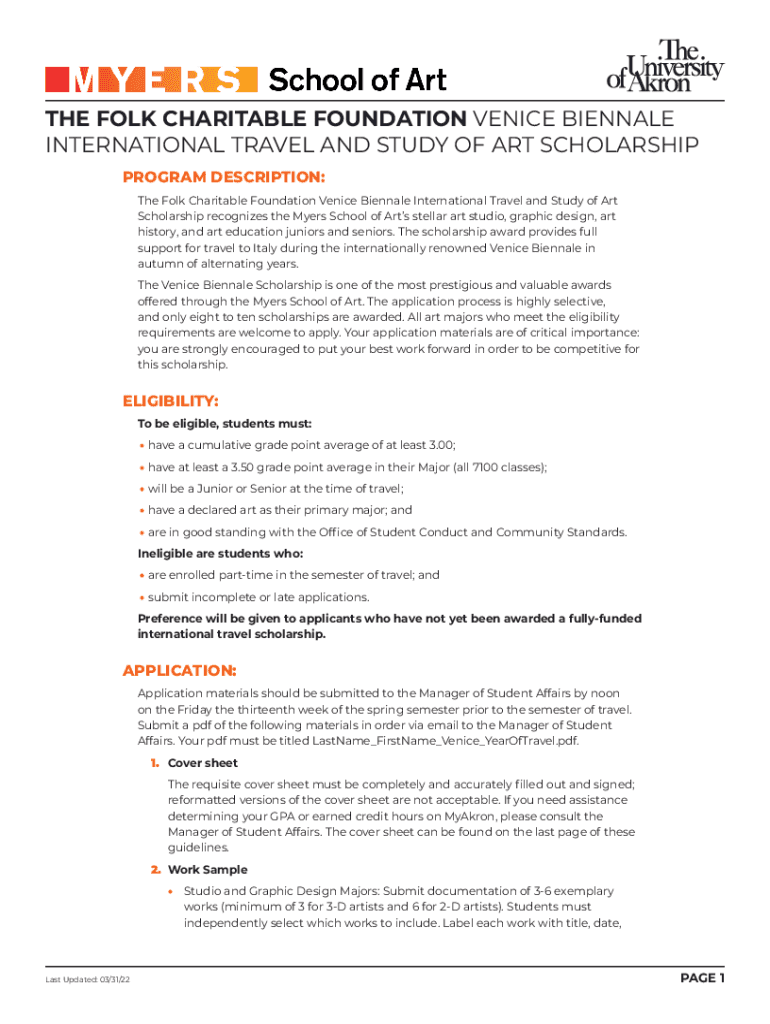 MYERS School of Art

The University of Akron

THE FOLK CHARITABLE FOUNDATION VENICE BIENNALE INTERNATIONAL TRAVEL AND STUDY OF ART SCHOLARSHIP

PROGRAM DESCRIPTION:

The Folk Charitable Foundation Venice Biennale International Travel and Study of Art Scholarship recognizes the Myers School of Art's stellar art studio, graphic design, art history, and art education juniors and seniors. The scholarship award provides full support for travel to Italy during the internationally renowned Venice Biennale in autumn of alternating years.

The Venice Biennale Scholarship is one of the most prestigious and valuable awards offered through the Myers School of Art. The application process is highly selective, and only eight to ten scholarships are awarded. All art majors who meet the eligibility requirements are welcome to apply. Your application materials are of critical importance: you are strongly encouraged to put your best work forward in order to be competitive for this scholarship.

ELIGIBILITY:

To be eligible, students must:

• have a cumulative grade point average of at least 3.00;

• have at least a 3.50 grade point average in their Major (all 7100 classes);

• will be a Junior or Senior at the time of travel;

• have a declared art as their primary major; and

• are in good standing with the Office of Student Conduct and Community Standards.

Ineligible are students who:

• are enrolled part-time in the semester of travel; and

• submit incomplete or late applications.

Preference will be given to applicants who have not yet been awarded a fully-funded international travel scholarship.

APPLICATION:

Application materials should be submitted to the Manager of Student Affairs by noon on the Friday the thirteenth week of the spring semester prior to the semester of travel. Submit a pdf of the following materials in order via email to the Manager of Student Affairs. Your pdf must be titled LastName_FirstName_Venice_YearOfTravel.pdf.

1. Cover sheet

The requisite cover sheet must be completely and accurately filled out and signed; reformatted versions of the cover sheet are not acceptable. If you need assistance determining your GPA or earned credit hours on MyAkron, please consult the Manager of Student Affairs. The cover sheet can be found on the last page of these guidelines.

2. Work Sample

• Studio and Graphic Design Majors: Submit documentation of 3-6 exemplary works (minimum of 3 for 3-D artists and 6 for 2-D artists). Students must independently select which works to include. Label each work with title, date,

Last Updated: 03/31/22

PAGE 1